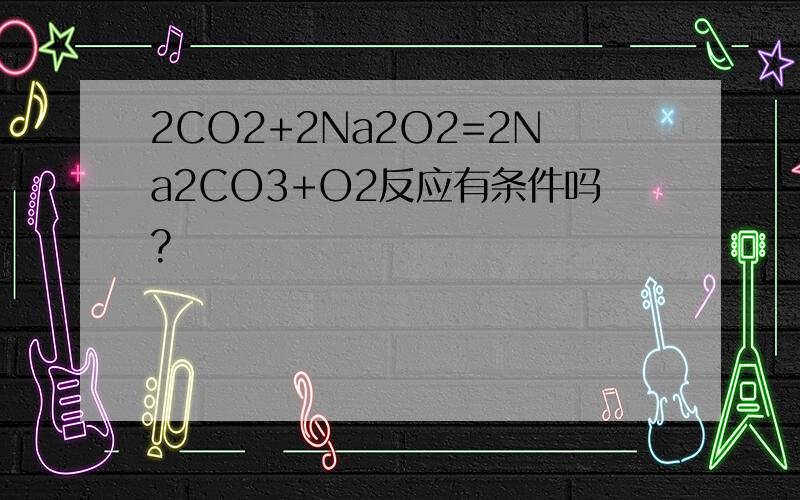 2CO2+2Na2O2=2Na2CO3+O2反应有条件吗?